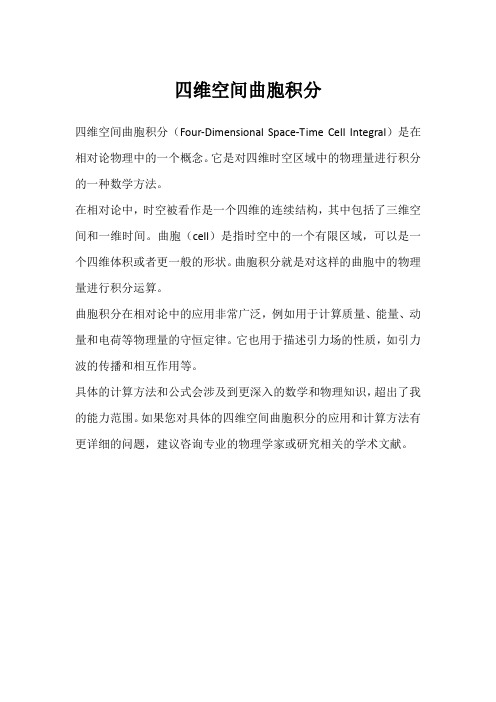 四维空间曲胞积分

四维空间曲胞积分（Four-Dimensional Space-Time Cell Integral）是在相对论物理中的一个概念。它是对四维时空区域中的物理量进行积分的一种数学方法。

在相对论中，时空被看作是一个四维的连续结构，其中包括了三维空间和一维时间。曲胞（cell）是指时空中的一个有限区域，可以是一个四维体积或者更一般的形状。曲胞积分就是对这样的曲胞中的物理量进行积分运算。

曲胞积分在相对论中的应用非常广泛，例如用于计算质量、能量、动量和电荷等物理量的守恒定律。它也用于描述引力场的性质，如引力波的传播和相互作用等。

具体的计算方法和公式会涉及到更深入的数学和物理知识，超出了我的能力范围。如果您对具体的四维空间曲胞积分的应用和计算方法有更详细的问题，建议咨询专业的物理学家或研究相关的学术文献。